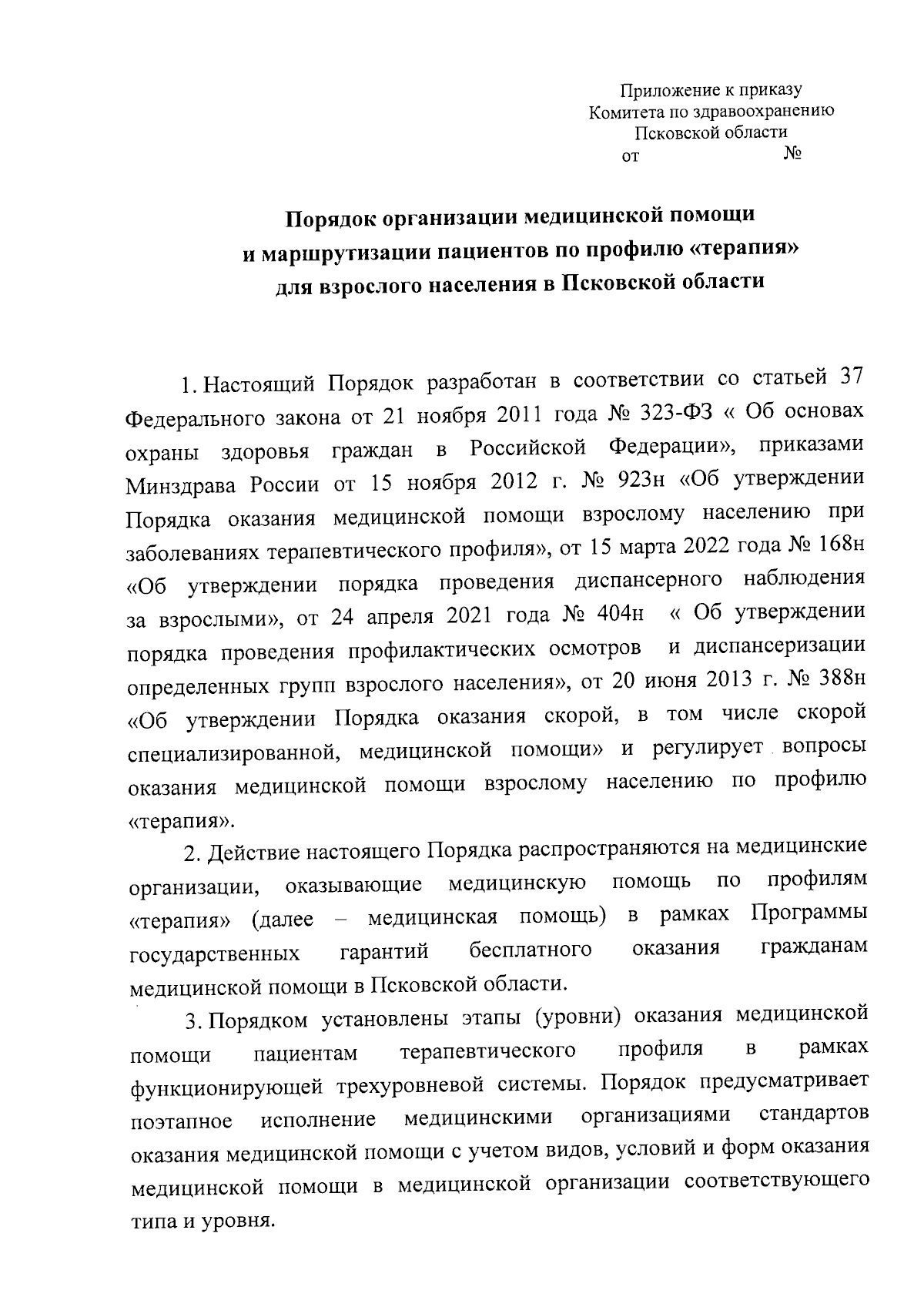 Приложение к приказу
Комитета по здравоохранению
Псковской области
от №

Порядок организации медицинской помощи
и маршрутизации пациентов по профилю «терапия»
для взрослого населения в Псковской области

1. Настоящий Порядок разработан в соответствии со статьей 37 Федерального закона от 21 ноября 2011 года № 323-ФЗ « Об основах охраны здоровья граждан в Российской Федерации», приказами Минздрава России от 15 ноября 2012 г. № 923н «Об утверждении Порядка оказания медицинской помощи взрослому населению при заболеваниях терапевтического профиля», от 15 марта 2022 года № 168н «Об утверждении порядка проведения диспансерного наблюдения за взрослыми», от 24 апреля 2021 года № 404н « Об утверждении порядка проведения профилактических осмотров и диспансеризации определенных групп взрослого населения», от 20 июня 2013 г. № 388н «Об утверждении Порядка оказания скорой, в том числе скорой специализированной, медицинской помощи» и регулирует вопросы оказания медицинской помощи взрослому населению по профилю «терапия».

2. Действие настоящего Порядка распространяются на медицинские организации, оказывающие медицинскую помощь по профилям «терапия» (далее – медицинская помощь) в рамках Программы государственных гарантий бесплатного оказания гражданам медицинской помощи в Псковской области.

3. Порядком установлены этапы (уровни) оказания медицинской помощи пациентам терапевтического профиля в рамках функционирующей трехуровневой системы. Порядок предусматривает поэтапное исполнение медицинскими организациями стандартов оказания медицинской помощи с учетом видов, условий и форм оказания медицинской помощи в медицинской организации соответствующего типа и уровня.